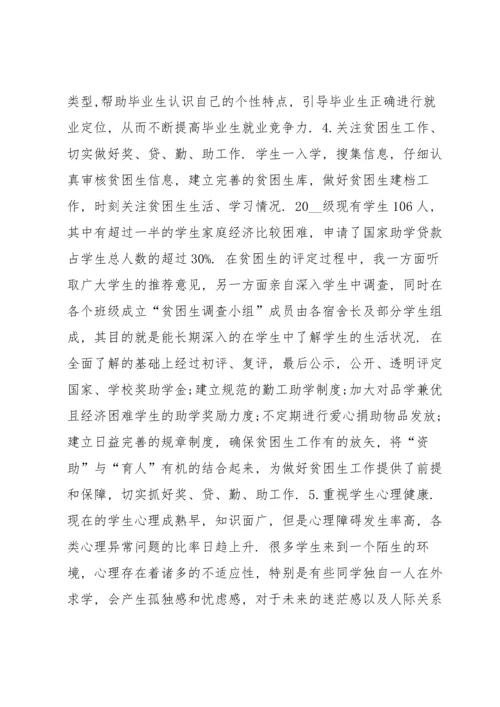 类型,帮助毕业生认识自己的个性特点，引导毕业生正确进行就业定位，从而不断提高毕业生就业竞争力. 4.关注贫困生工作、切实做好奖、贷、勤、助工作. 学生一入学，搜集信息，仔细认真审核贫困生信息，建立完善的贫困生库，做好贫困生建档工作，时刻关注贫困生生活、学习情况. 20__级现有学生106人，其中有超过一半的学生家庭经济比较困难，申请了国家助学贷款占学生总人数的超过30%. 在贫困生的评定过程中，我一方面听取广大学生的推荐意见，另一方面亲自深入学生中调查，同时在各个班级成立“贫困生调查小组”成员由各宿舍长及部分学生组成，其目的就是能长期深入的在学生中了解学生的生活状况. 在全面了解的基础上经过初评、复评，最后公示，公开、透明评定国家、学校奖助学金;建立规范的勤工助学制度;加大对品学兼优且经济困难学生的助学奖励力度;不定期进行爱心捐助物品发放;建立日益完善的规章制度，确保贫困生工作有的放矢，将“资助”与“育人”有机的结合起来，为做好贫困生工作提供了前提和保障，切实抓好奖、贷、勤、助工作. 5.重视学生心理健康. 现在的学生心理成熟早，知识面广，但是心理障碍发生率高，各类心理异常问题的比率日趋上升. 很多学生来到一个陌生的环境，心理存在着诸多的不适应性，特别是有些同学独自一人在外求学，会产生孤独感和忧虑感，对于未来的迷茫感以及人际关系